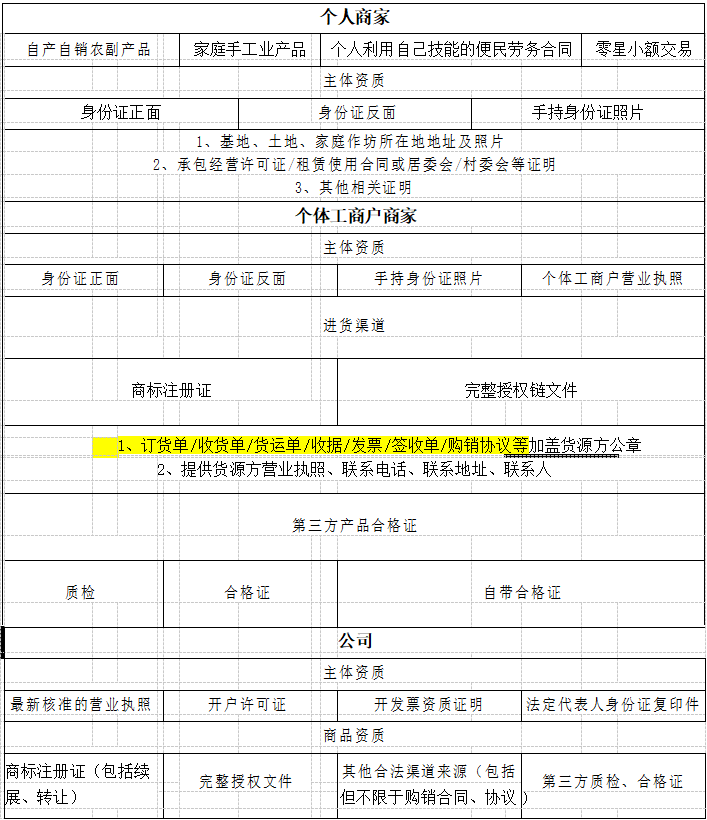 个人商家

| 自产自销农副产品 | 家庭手工业产品 | 个人利用自己技能的便民劳务合同 | 零星小额交易 |
|---|---|---|---|

主体资质

| 身份证正面 | 身份证反面 | 手持身份证照片 |
|---|---|---|

1、基地、土地、家庭作坊所在地地址及照片
2、承包经营许可证/租赁使用合同或居委会/村委会等证明
3、其他相关证明

个体工商户商家

主体资质

| 身份证正面 | 身份证反面 | 手持身份证照片 | 个体工商户营业执照 |
|---|---|---|---|

进货渠道

| 商标注册证 | 完整授权链文件 |
|---|---|

1、订货单/收货单/货运单/收据/发票/签收单/购销协议等加盖货源方公章
2、提供货源方营业执照、联系电话、联系地址、联系人

第三方产品合格证

| 质检 | 合格证 | 自带合格证 |
|---|---|---|

公司

主体资质

| 最新核准的营业执照 | 开户许可证 | 开发票资质证明 | 法定代表人身份证复印件 |
|---|---|---|---|

商品资质

| 商标注册证（包括续展、转让） | 完整授权文件 | 其他合法渠道来源（包括但不限于购销合同、协议） | 第三方质检、合格证 |
|---|---|---|---|